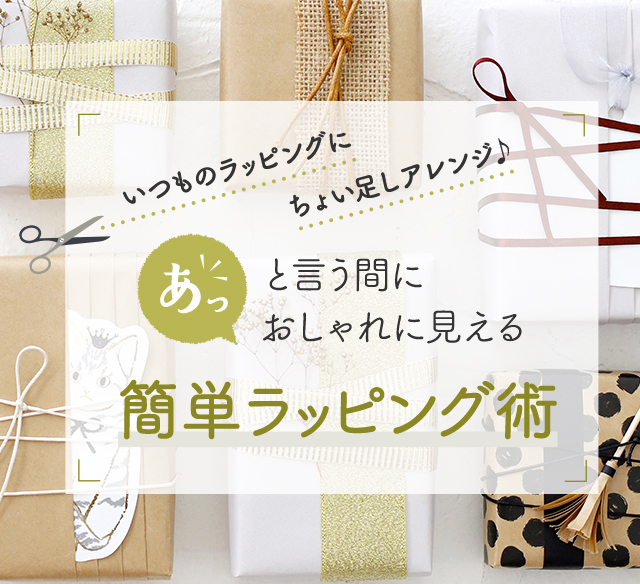 いつものラッピングに
ちょい足しアレンジ♪

あっと言う間に
おしゃれに見える

簡単ラッピング術